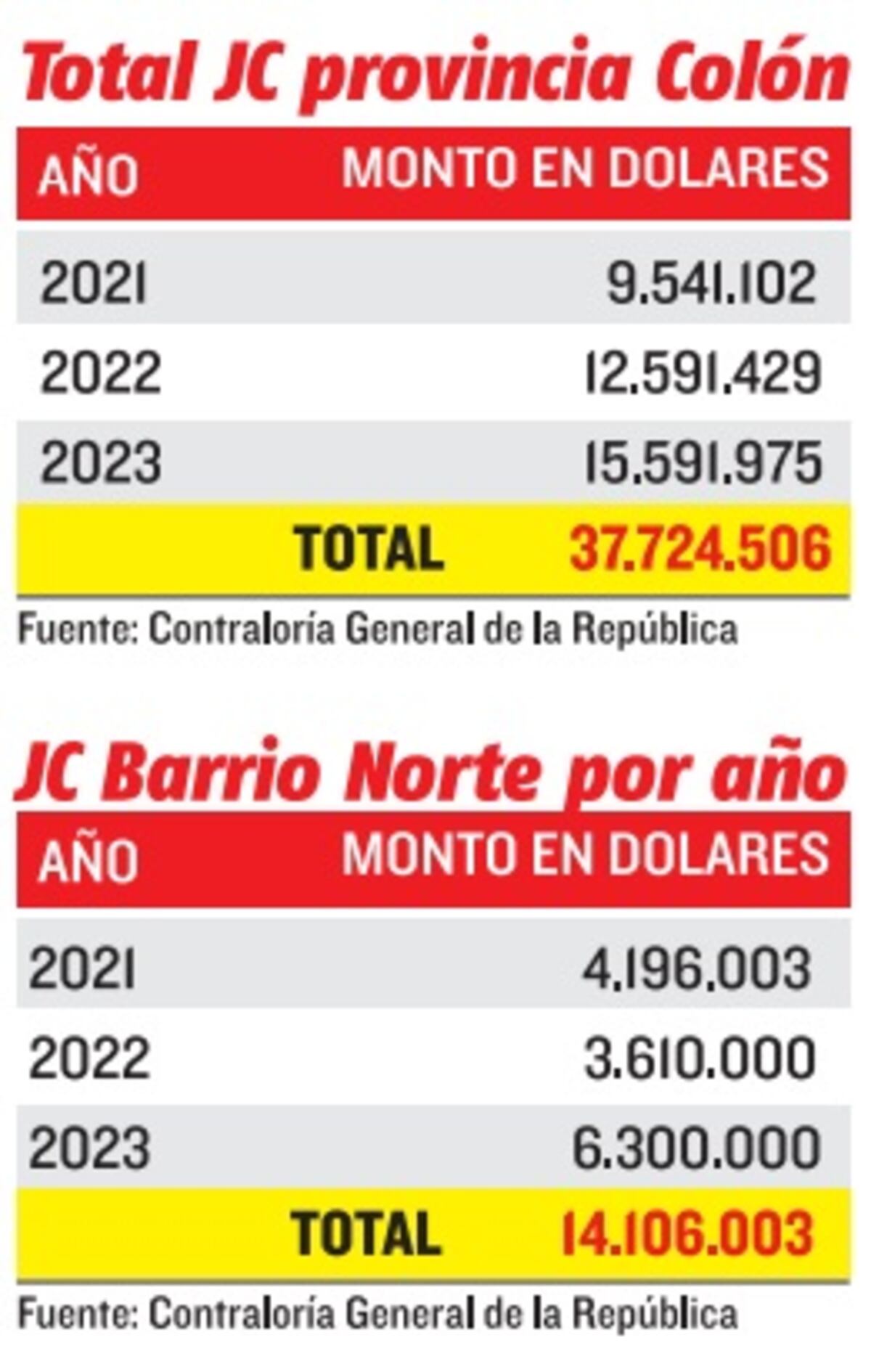 Total JC provincia Colón

| AÑO | MONTO EN DOLARES |
|---|---|
| 2021 | 9.541.102 |
| 2022 | 12.591.429 |
| 2023 | 15.591.975 |
| TOTAL | 37.724.506 |

Fuente: Contraloría General de la República

JC Barrio Norte por año

| AÑO | MONTO EN DOLARES |
|---|---|
| 2021 | 4.196.003 |
| 2022 | 3.610.000 |
| 2023 | 6.300.000 |
| TOTAL | 14.106.003 |

Fuente: Contraloría General de la República